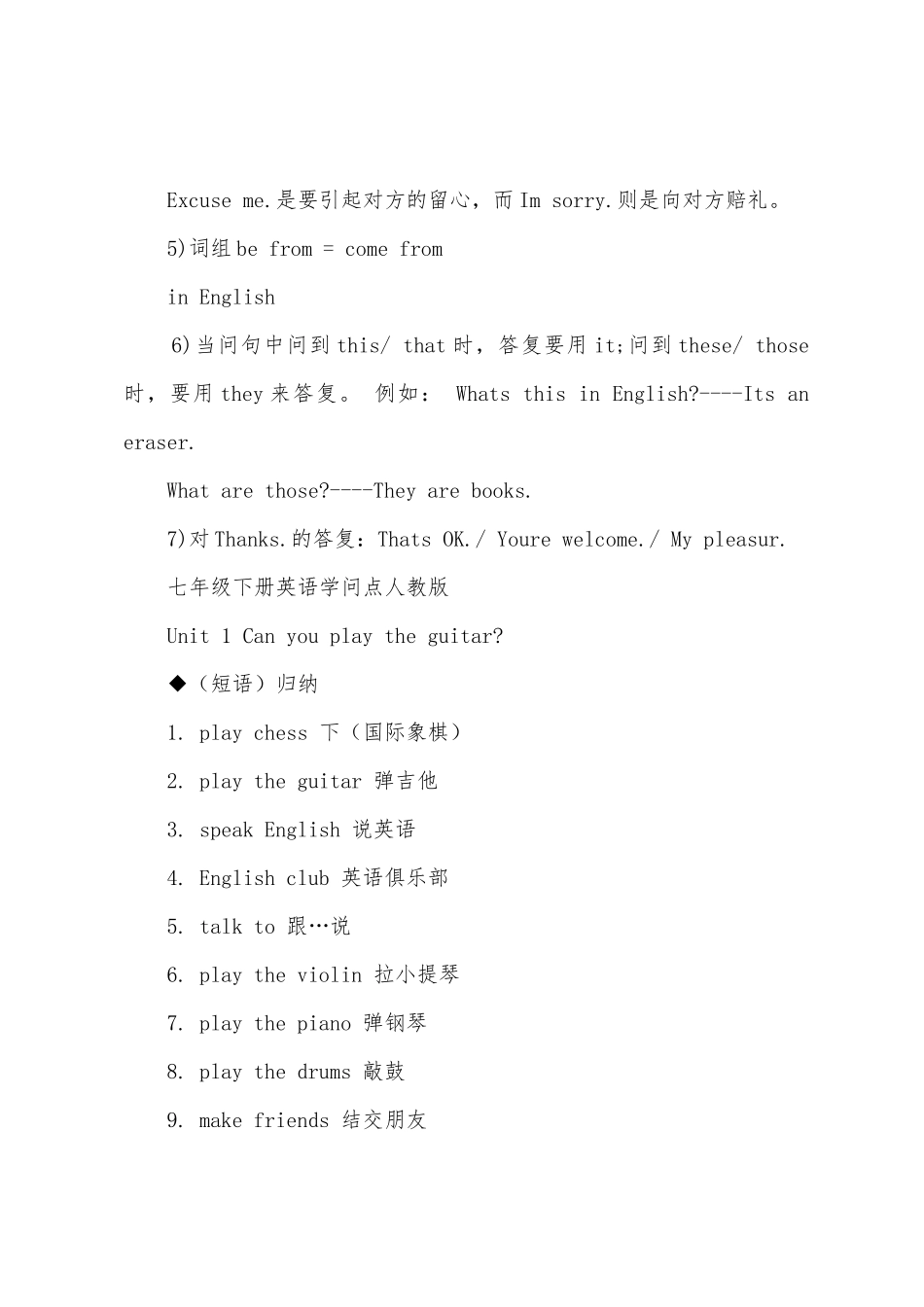 Excuse me.是要引起对方的留心，而 Im sorry.则是向对方赔礼。

5)词组 be from = come from

in English

6)当问句中问到 this/ that 时，答复要用 it;问到 these/ those 时，要用 they 来答复。 例如： Whats this in English?----Its an eraser.

What are those?----They are books.

7)对 Thanks.的答复：Thats OK./ Youre welcome./ My pleasur.

七年级下册英语学问点人教版

Unit 1 Can you play the guitar?

◆（短语）归纳

1. play chess 下（国际象棋）

2. play the guitar 弹吉他

3. speak English 说英语

4. English club 英语俱乐部

5. talk to 跟…说

6. play the violin 拉小提琴

7. play the piano 弹钢琴

8. play the drums 敲鼓

9. make friends 结交朋友